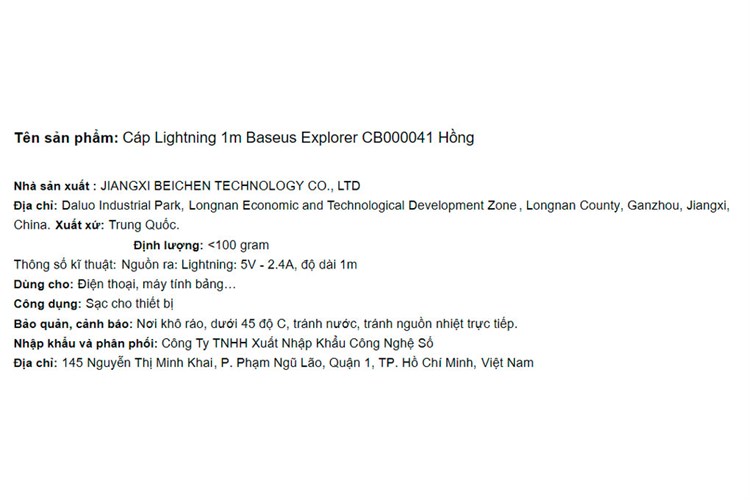 Tên sản phẩm: Cáp Lightning 1m Baseus Explorer CB000041 Hồng

Nhà sản xuất : JIANGXI BEICHEN TECHNOLOGY CO., LTD
Địa chỉ: Daluo Industrial Park, Longnan Economic and Technological Development Zone , Longnan County, Ganzhou, Jiangxi, China. Xuất xứ: Trung Quốc.
Định lượng: <100 gram
Thông số kĩ thuật: Nguồn ra: Lightning: 5V - 2.4A, độ dài 1m
Dùng cho: Điện thoại, máy tính bảng…
Công dụng: Sạc cho thiết bị
Bảo quản, cảnh báo: Nơi khô ráo, dưới 45 độ C, tránh nước, tránh nguồn nhiệt trực tiếp.
Nhập khẩu và phân phối: Công Ty TNHH Xuất Nhập Khẩu Công Nghệ Số
Địa chỉ: 145 Nguyễn Thị Minh Khai, P. Phạm Ngũ Lão, Quận 1, TP. Hồ Chí Minh, Việt Nam